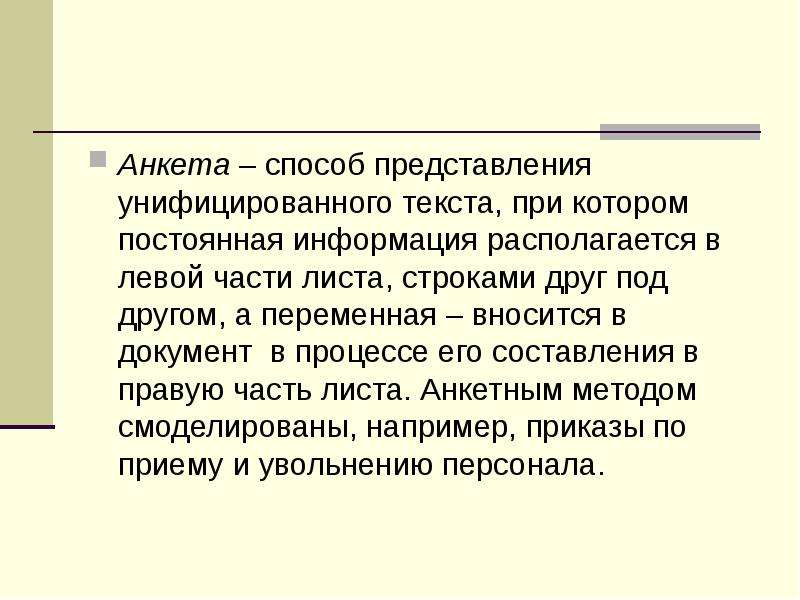 Анкета – способ представления унифицированного текста, при котором постоянная информация располагается в левой части листа, строками друг под другом, а переменная – вносится в документ в процессе его составления в правую часть листа. Анкетным методом смоделированы, например, приказы по приему и увольнению персонала.